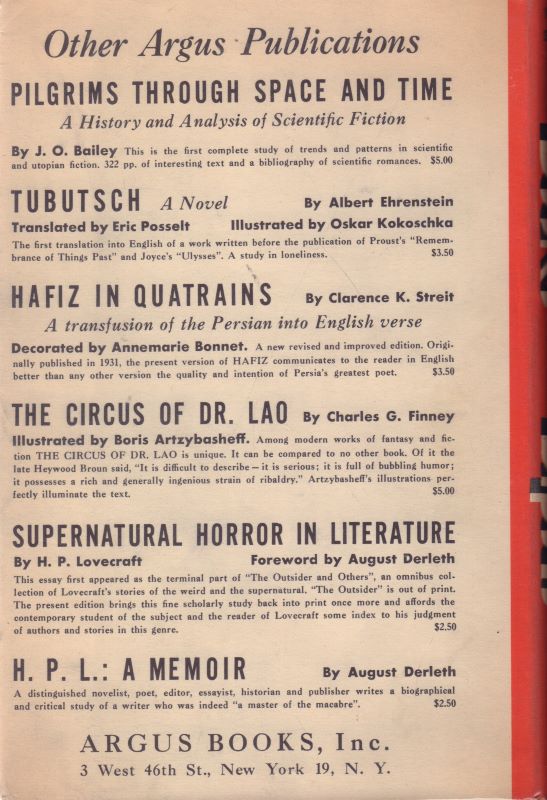 Other Argus Publications

PILGRIMS THROUGH SPACE AND TIME
A History and Analysis of Scientific Fiction

By J. O. Bailey This is the first complete study of trends and patterns in scientific and utopian fiction. 322 pp. of interesting text and a bibliography of scientific romances. $5.00

TUBUTSCH A Novel By Albert Ehrenstein
Translated by Eric Posselt Illustrated by Oskar Kokoschka
The first translation into English of a work written before the publication of Proust's "Remembrance of Things Past" and Joyce's "Ulysses". A study in loneliness. $3.50

HAFIZ IN QUATRAINS By Clarence K. Streit
A transfusion of the Persian into English verse
Decorated by Annemarie Bonnet. A new revised and improved edition. Originally published in 1931, the present version of HAFIZ communicates to the reader in English better than any other version the quality and intention of Persia's greatest poet. $3.50

THE CIRCUS OF DR. LAO By Charles G. Finney
Illustrated by Boris Artzybasheff. Among modern works of fantasy and fiction THE CIRCUS OF DR. LAO is unique. It can be compared to no other book. Of it the late Heywood Broun said, "It is difficult to describe—it is serious; it is full of bubbling humor; it possesses a rich and generally ingenious strain of ribaldry." Artzybasheff's illustrations perfectly illuminate the text. $5.00

SUPERNATURAL HORROR IN LITERATURE
By H. P. Lovecraft Foreword by August Derleth
This essay first appeared as the terminal part of "The Outsider and Others", an omnibus collection of Lovecraft's stories of the weird and the supernatural. "The Outsider" is out of print. The present edition brings this fine scholarly study back into print once more and affords the contemporary student of the subject and the reader of Lovecraft some index to his judgment of authors and stories in this genre. $2.50

H. P. L.: A MEMOIR By August Derleth
A distinguished novelist, poet, editor, essayist, historian and publisher writes a biographical and critical study of a writer who was indeed "a master of the macabre". $2.50

ARGUS BOOKS, Inc.
3 West 46th St., New York 19, N. Y.